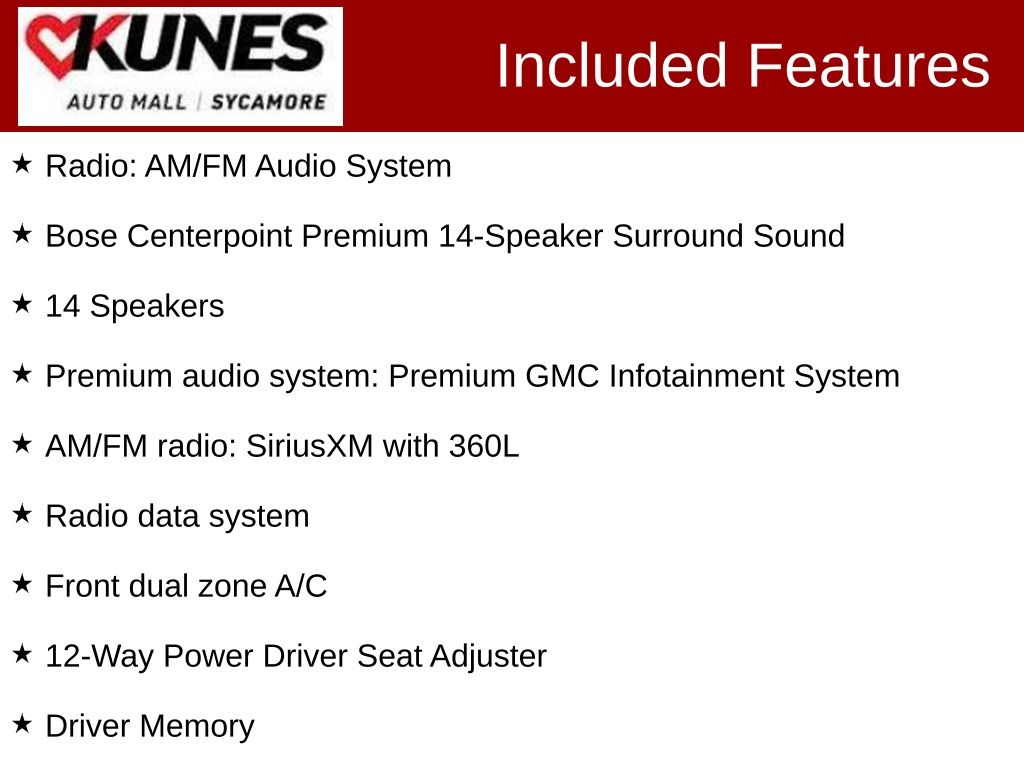 KUNES
AUTO MALL | SYCAMORE

Included Features

★ Radio: AM/FM Audio System

★ Bose Centerpoint Premium 14-Speaker Surround Sound

★ 14 Speakers

★ Premium audio system: Premium GMC Infotainment System

★ AM/FM radio: SiriusXM with 360L

★ Radio data system

★ Front dual zone A/C

★ 12-Way Power Driver Seat Adjuster

★ Driver Memory